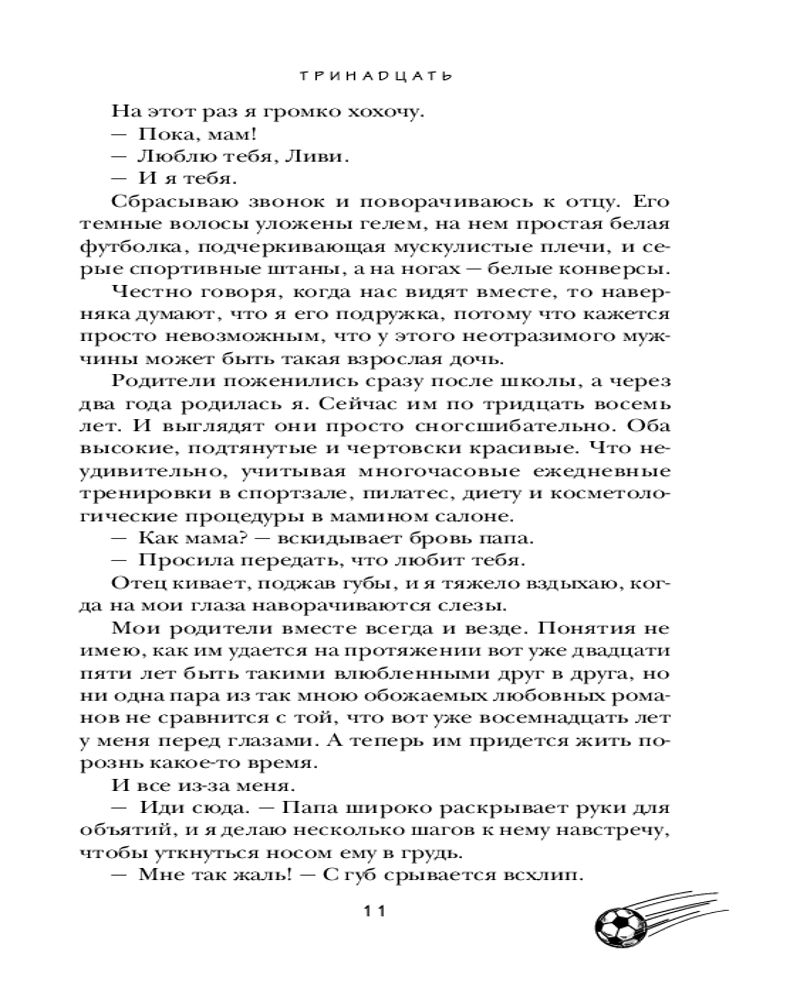 ТРИНАДЦАТЬ

На этот раз я громко хохочу.

— Пока, мам!

— Люблю тебя, Ливи.

— И я тебя.

Сбрасываю звонок и поворачиваюсь к отцу. Его темные волосы уложены гелем, на нем простая белая футболка, подчеркивающая мускулистые плечи, и серые спортивные штаны, а на ногах — белые конверсы.

Честно говоря, когда нас видят вместе, то наверняка думают, что я его подружка, потому что кажется просто невозможным, что у этого неотразимого мужчины может быть такая взрослая дочь.

Родители поженились сразу после школы, а через два года родилась я. Сейчас им по тридцать восемь лет. И выглядят они просто сногсшибательно. Оба высокие, подтянутые и чертовски красивые. Что неудивительно, учитывая многочасовые ежедневные тренировки в спортзале, пилатес, диету и косметологические процедуры в мамином салоне.

— Как мама? — вскидывает бровь папа.

— Просила передать, что любит тебя.

Отец кивает, поджав губы, и я тяжело вздыхаю, когда на мои глаза наворачиваются слезы.

Мои родители вместе всегда и везде. Понятия не имею, как им удается на протяжении вот уже двадцати пяти лет быть такими влюбленными друг в друга, но ни одна пара из так мною обожаемых любовных романов не сравнится с той, что вот уже восемнадцать лет у меня перед глазами. А теперь им придется жить порознь какое-то время.

И все из-за меня.

— Иди сюда. — Папа широко раскрывает руки для объятий, и я делаю несколько шагов к нему навстречу, чтобы уткнуться носом ему в грудь.

— Мне так жаль! — С губ срывается всхлип.

11